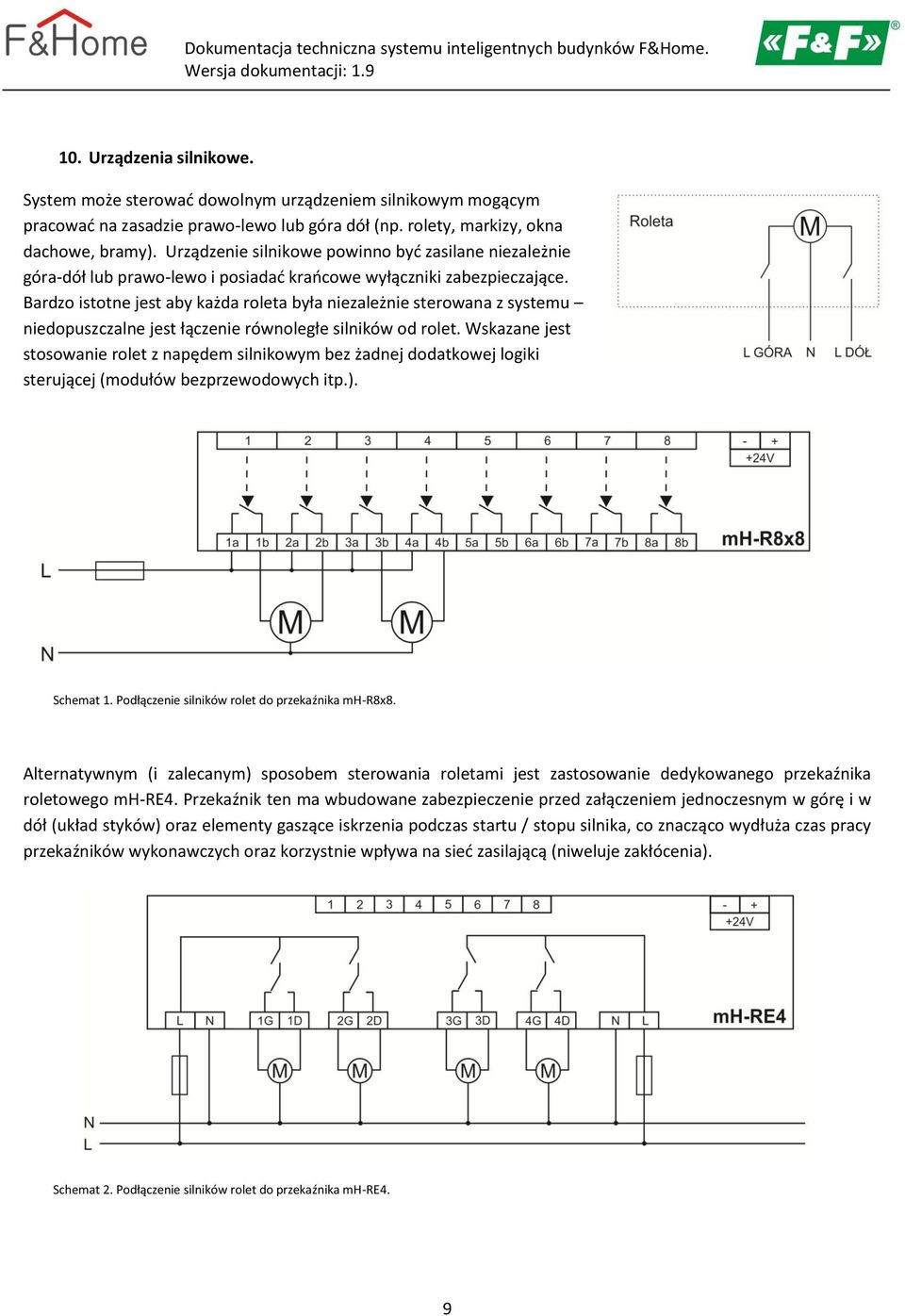 F&Home

Dokumentacja techniczna systemu inteligentnych budynków F&Home.
Wersja dokumentacji: 1.9

«F&F»®

10. Urządzenia silnikowe.

System może sterować dowolnym urządzeniem silnikowym mogącym pracować na zasadzie prawo-lewo lub góra dół (np. rolety, markizy, okna dachowe, bramy). Urządzenie silnikowe powinno być zasilane niezależnie góra-dół lub prawo-lewo i posiadać krańcowe wyłączniki zabezpieczające. Bardzo istotne jest aby każda roleta była niezależnie sterowana z systemu – niedopuszczalne jest łączenie równoległe silników od rolet. Wskazane jest stosowanie rolet z napędem silnikowym bez żadnej dodatkowej logiki sterującej (modułów bezprzewodowych itp.).

Roleta
M
L GÓRA N L DÓŁ

1 2 3 4 5 6 7 8
- +
+24V
1a 1b 2a 2b 3a 3b 4a 4b 5a 5b 6a 6b 7a 7b 8a 8b
mH-R8x8
L
M M
N

Schemat 1. Podłączenie silników rolet do przekaźnika mH-R8x8.

Alternatywnym (i zalecanym) sposobem sterowania roletami jest zastosowanie dedykowanego przekaźnika roletowego mH-RE4. Przekaźnik ten ma wbudowane zabezpieczenie przed załączeniem jednoczesnym w górę i w dół (układ styków) oraz elementy gaszące iskrzenia podczas startu / stopu silnika, co znacząco wydłuża czas pracy przekaźników wykonawczych oraz korzystnie wpływa na sieć zasilającą (niweluje zakłócenia).

1 2 3 4 5 6 7 8
- +
+24V
L N 1G 1D 2G 2D 3G 3D 4G 4D N L
mH-RE4
M M M M
N
L

Schemat 2. Podłączenie silników rolet do przekaźnika mH-RE4.

9